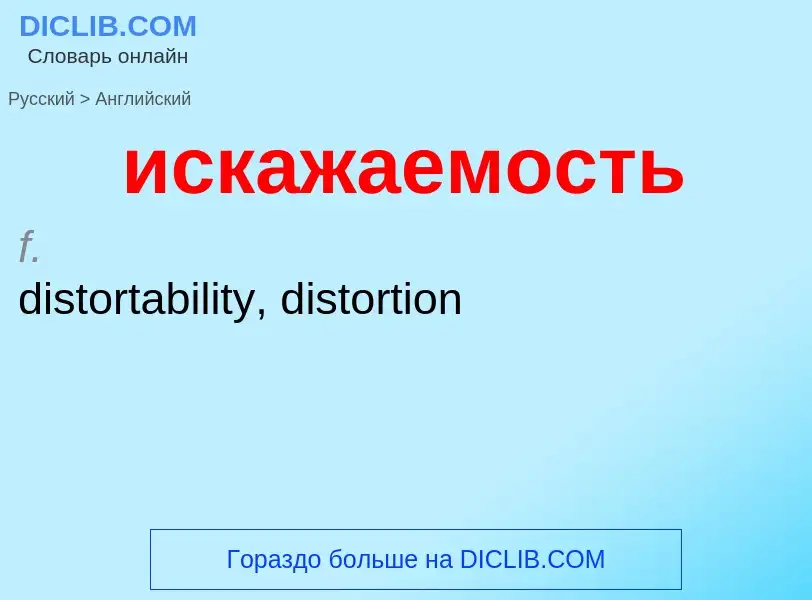 DICLIB.COM
Словарь онлайн

Русский > Английский

искажаемость

f.
distortability, distortion

Гораздо больше на DICLIB.COM